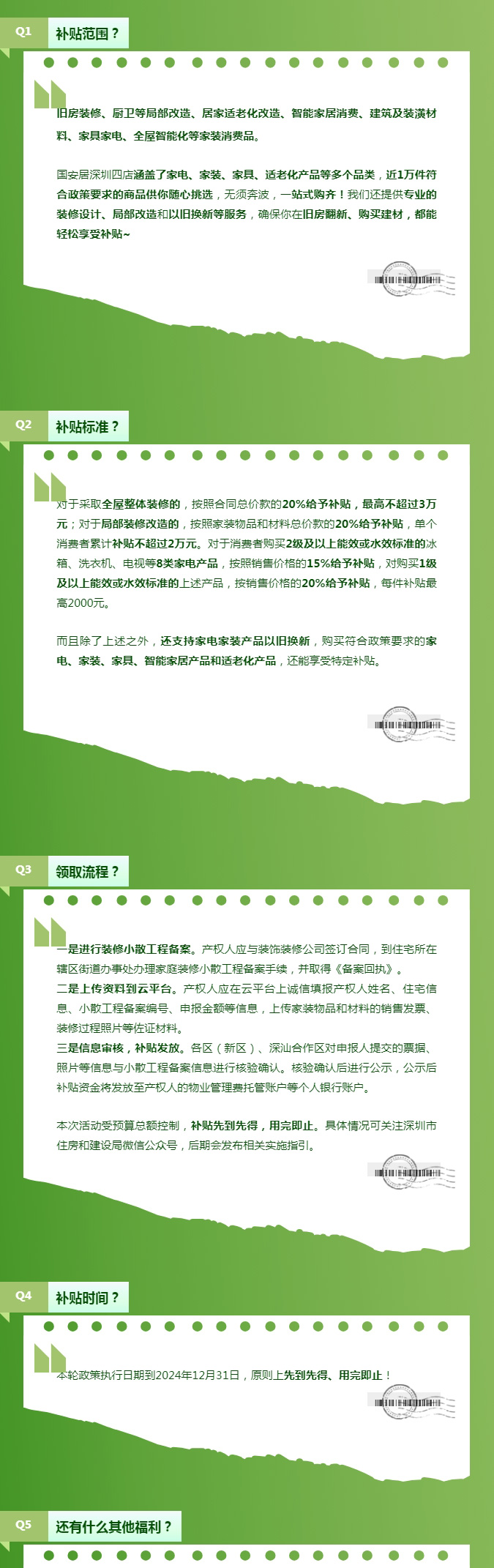 Q1 补贴范围？

旧房装修、厨卫等局部改造、居家适老化改造、智能家居消费、建筑及装潢材料、家具家电、全屋智能化等家装消费品。

国安居深圳四店涵盖了家电、家装、家具、适老化产品等多个品类，近1万件符合政策要求的商品供你随心挑选，无须奔波，一站式购齐！我们还提供专业的装修设计、局部改造和以旧换新等服务，确保你在旧房翻新、购买建材，都能轻松享受补贴~

Q2 补贴标准？

对于采取全屋整体装修的，按照合同总价款的20%给予补贴，最高不超过3万元；对于局部装修改造的，按照家装物品和材料总价款的20%给予补贴，单个消费者累计补贴不超过2万元。对于消费者购买2级及以上能效或水效标准的冰箱、洗衣机、电视等8类家电产品，按照销售价格的15%给予补贴，对购买1级及以上能效或水效标准的上述产品，按销售价格的20%给予补贴，每件补贴最高2000元。

而且除了上述之外，还支持家电家装产品以旧换新，购买符合政策要求的家电、家装、家具、智能家居产品和适老化产品，还能享受特定补贴。

Q3 领取流程？

一是进行装修小散工程备案。产权人应与装饰装修公司签订合同，到住宅所在辖区街道办事处办理家庭装修小散工程备案手续，并取得《备案回执》。
二是上传资料到云平台。产权人应在云平台上诚信填报产权人姓名、住宅信息、小散工程备案编号、申报金额等信息，上传家装物品和材料的销售发票、装修过程照片等佐证材料。
三是信息审核，补贴发放。各区（新区）、深汕合作区对申报人提交的票据、照片等信息与小散工程备案信息进行核验确认。核验确认后进行公示，公示后补贴资金将发放至产权人的物业管理费托管账户等个人银行账户。

本次活动受预算总额控制，补贴先到先得，用完即止。具体情况可关注深圳市住房和建设局微信公众号，后期会发布相关实施指引。

Q4 补贴时间？

本轮政策执行日期到2024年12月31日，原则上先到先得、用完即止！

Q5 还有什么其他福利？